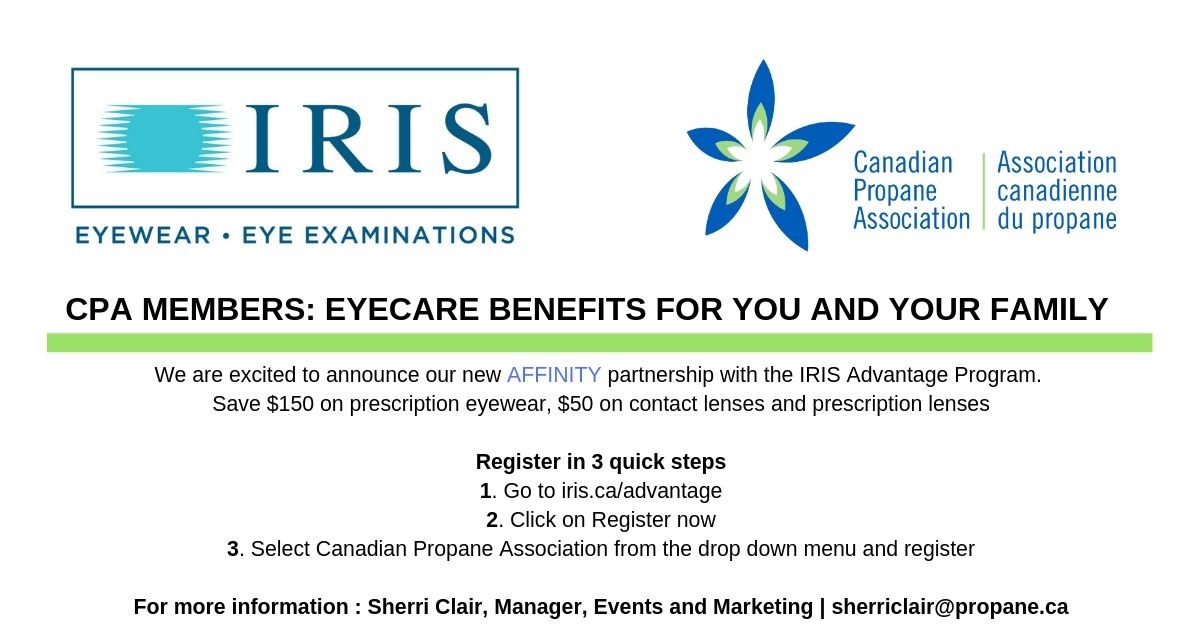 IRIS
EYEWEAR • EYE EXAMINATIONS

Canadian Propane Association
Association canadienne du propane

CPA MEMBERS: EYECARE BENEFITS FOR YOU AND YOUR FAMILY

We are excited to announce our new AFFINITY partnership with the IRIS Advantage Program. Save $150 on prescription eyewear, $50 on contact lenses and prescription lenses

Register in 3 quick steps
1. Go to iris.ca/advantage
2. Click on Register now
3. Select Canadian Propane Association from the drop down menu and register

For more information : Sherri Clair, Manager, Events and Marketing | sherriclair@propane.ca